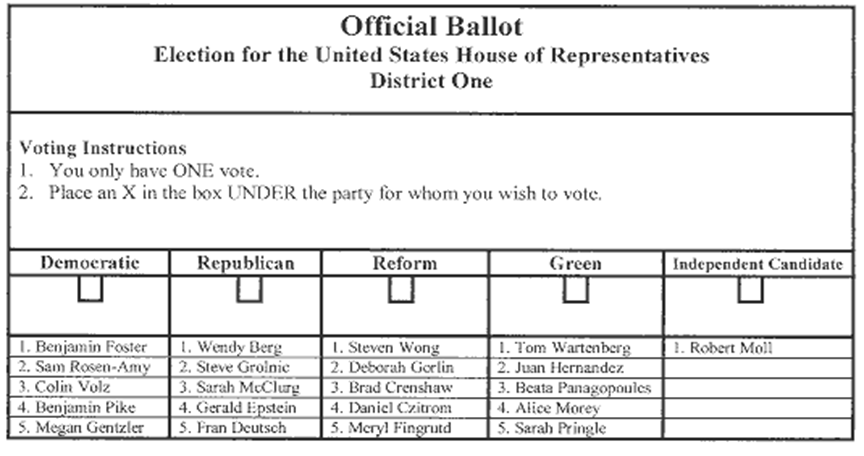 Official Ballot
Election for the United States House of Representatives
District One

Voting Instructions
1. You only have ONE vote.
2. Place an X in the box UNDER the party for whom you wish to vote.

| Democratic | Republican | Reform | Green | Independent Candidate |
|---|---|---|---|---|
| ☐ | ☐ | ☐ | ☐ | ☐ |
| 1. Benjamin Foster | 1. Wendy Berg | 1. Steven Wong | 1. Tom Wartenberg | 1. Robert Moll |
| 2. Sam Rosen-Amy | 2. Steve Grolnic | 2. Deborah Gorlin | 2. Juan Hernandez | |
| 3. Colin Volz | 3. Sarah McClurg | 3. Brad Crenshaw | 3. Beata Panagopoules | |
| 4. Benjamin Pike | 4. Gerald Epstein | 4. Daniel Czitrom | 4. Alice Morey | |
| 5. Megan Gentzler | 5. Fran Deutsch | 5. Meryl Fingrutd | 5. Sarah Pringle | |